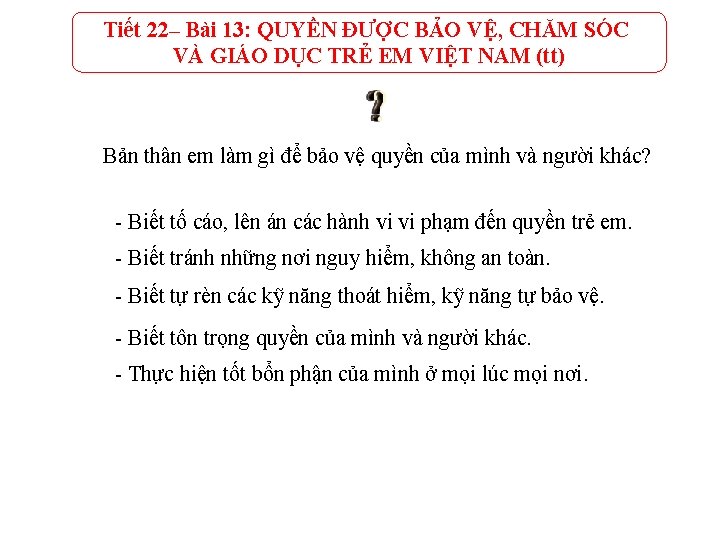 Tiết 22– Bài 13: QUYỀN ĐƯỢC BẢO VỆ, CHĂM SÓC VÀ GIÁO DỤC TRẺ EM VIỆT NAM (tt)

?

Bản thân em làm gì để bảo vệ quyền của mình và người khác?

- Biết tố cáo, lên án các hành vi vi phạm đến quyền trẻ em.

- Biết tránh những nơi nguy hiểm, không an toàn.

- Biết tự rèn các kỹ năng thoát hiểm, kỹ năng tự bảo vệ.

- Biết tôn trọng quyền của mình và người khác.

- Thực hiện tốt bổn phận của mình ở mọi lúc mọi nơi.